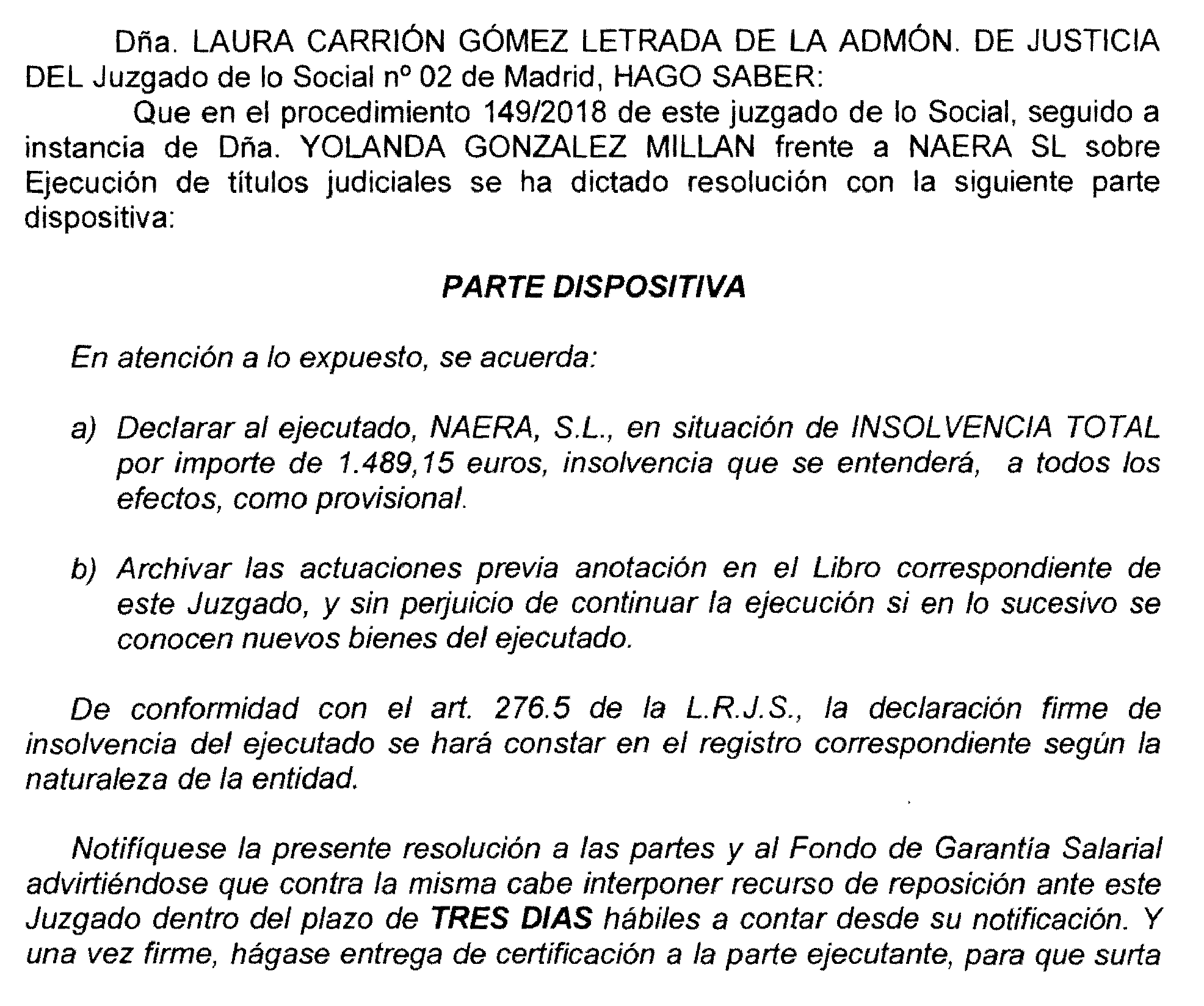 Dña. LAURA CARRIÓN GÓMEZ LETRADA DE LA ADMÓN. DE JUSTICIA DEL Juzgado de lo Social nº 02 de Madrid, HAGO SABER:

Que en el procedimiento 149/2018 de este juzgado de lo Social, seguido a instancia de Dña. YOLANDA GONZALEZ MILLAN frente a NAERA SL sobre Ejecución de títulos judiciales se ha dictado resolución con la siguiente parte dispositiva:

PARTE DISPOSITIVA

En atención a lo expuesto, se acuerda:

a) Declarar al ejecutado, NAERA, S.L., en situación de INSOLVENCIA TOTAL por importe de 1.489,15 euros, insolvencia que se entenderá, a todos los efectos, como provisional.

b) Archivar las actuaciones previa anotación en el Libro correspondiente de este Juzgado, y sin perjuicio de continuar la ejecución si en lo sucesivo se conocen nuevos bienes del ejecutado.

De conformidad con el art. 276.5 de la L.R.J.S., la declaración firme de insolvencia del ejecutado se hará constar en el registro correspondiente según la naturaleza de la entidad.

Notifíquese la presente resolución a las partes y al Fondo de Garantía Salarial advirtiéndose que contra la misma cabe interponer recurso de reposición ante este Juzgado dentro del plazo de TRES DIAS hábiles a contar desde su notificación. Y una vez firme, hágase entrega de certificación a la parte ejecutante, para que surta